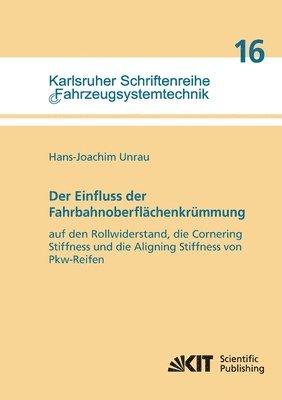 16

Karlsruher Schriftenreihe
Fahrzeugsystemtechnik

Hans-Joachim Unrau

Der Einfluss der Fahrbahnoberflächenkrümmung

auf den Rollwiderstand, die Cornering Stiffness und die Aligning Stiffness von Pkw-Reifen

KIT Scientific Publishing